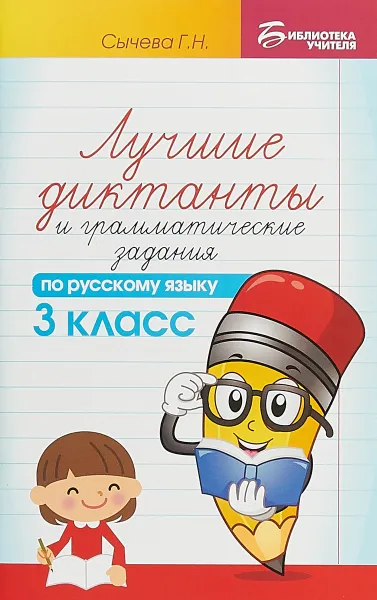 Сычева Г.Н.

БИБЛИОТЕКА УЧИТЕЛЯ

Лучшие диктанты и грамматические задания

по русскому языку

3 класс